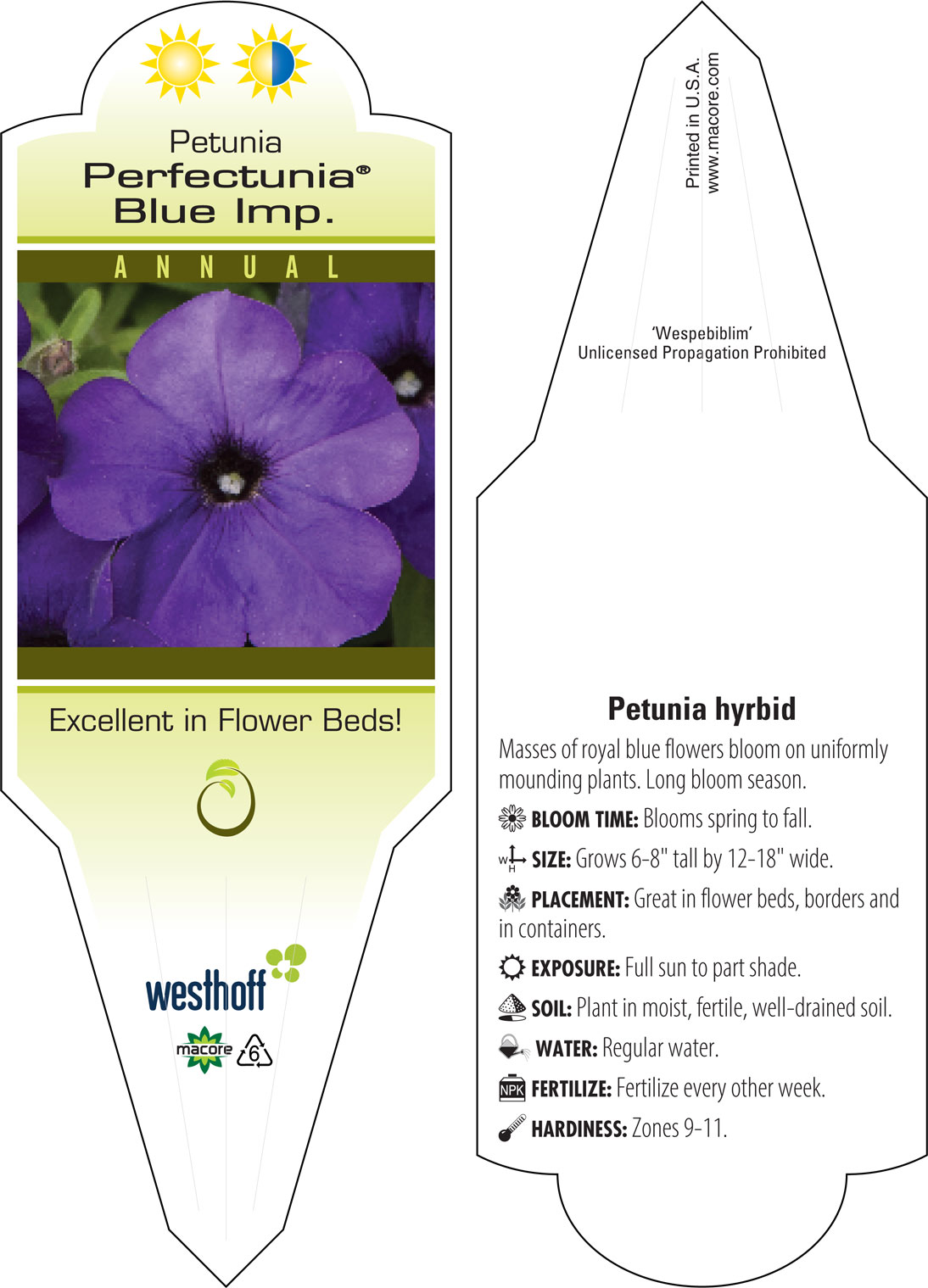 Petunia
Perfectunia®
Blue Imp.

ANNUAL

Excellent in Flower Beds!

westhoff

macore 6

Printed in U.S.A.
www.macore.com

'Wespebiblim'
Unlicensed Propagation Prohibited

Petunia hyrbid

Masses of royal blue flowers bloom on uniformly mounding plants. Long bloom season.

BLOOM TIME: Blooms spring to fall.

W H SIZE: Grows 6-8" tall by 12-18" wide.

PLACEMENT: Great in flower beds, borders and in containers.

EXPOSURE: Full sun to part shade.

SOIL: Plant in moist, fertile, well-drained soil.

WATER: Regular water.

NPK FERTILIZE: Fertilize every other week.

HARDINESS: Zones 9-11.